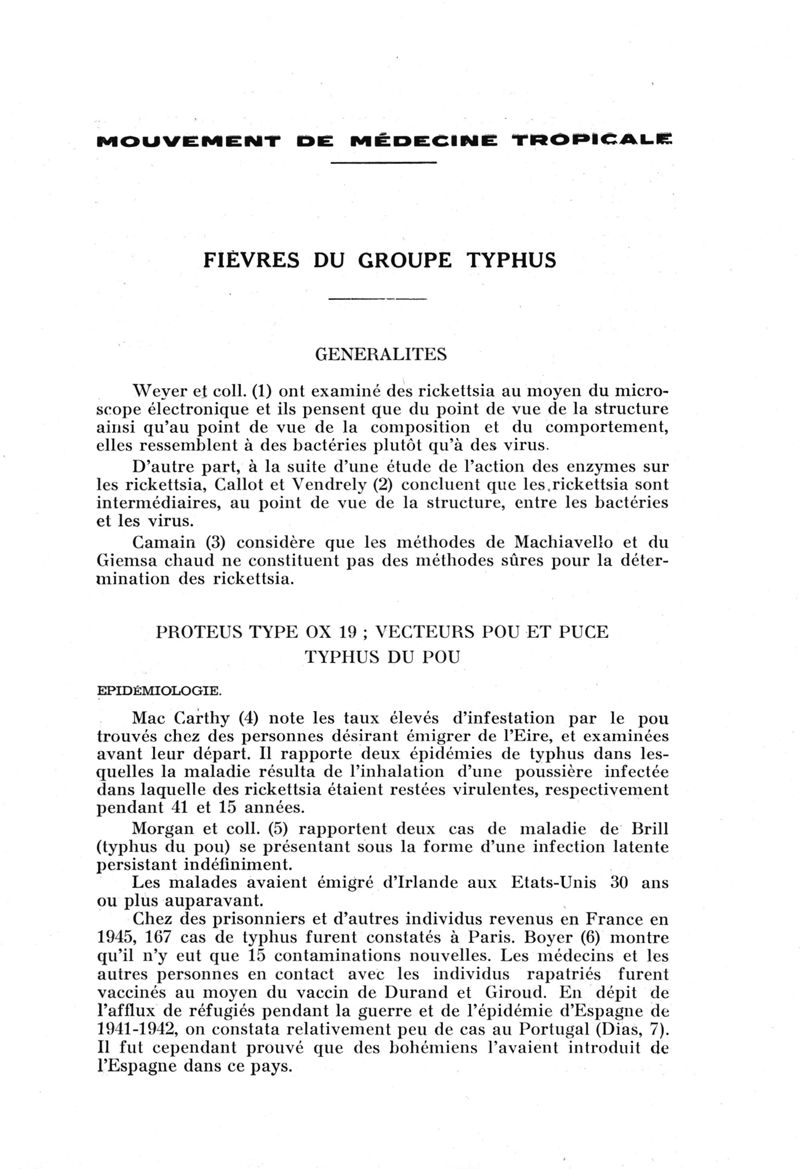 MOUVEMENT DE MÉDECINE TROPICALE

FIÈVRES DU GROUPE TYPHUS

GENERALITES

Weyer et coll. (1) ont examiné des rickettsia au moyen du microscope électronique et ils pensent que du point de vue de la structure ainsi qu'au point de vue de la composition et du comportement, elles ressemblent à des bactéries plutôt qu'à des virus.

D'autre part, à la suite d'une étude de l'action des enzymes sur les rickettsia, Callot et Vendrely (2) concluent que les rickettsia sont intermédiaires, au point de vue de la structure, entre les bactéries et les virus.

Camain (3) considère que les méthodes de Machiavello et du Giemsa chaud ne constituent pas des méthodes sûres pour la détermination des rickettsia.

PROTEUS TYPE OX 19 ; VECTEURS POU ET PUCE
TYPHUS DU POU

EPIDÉMIOLOGIE.

Mac Carthy (4) note les taux élevés d'infestation par le pou trouvés chez des personnes désirant émigrer de l'Eire, et examinées avant leur départ. Il rapporte deux épidémies de typhus dans lesquelles la maladie résulta de l'inhalation d'une poussière infectée dans laquelle des rickettsia étaient restées virulentes, respectivement pendant 41 et 15 années.

Morgan et coll. (5) rapportent deux cas de maladie de Brill (typhus du pou) se présentant sous la forme d'une infection latente persistant indéfiniment.

Les malades avaient émigré d'Irlande aux Etats-Unis 30 ans ou plus auparavant.

Chez des prisonniers et d'autres individus revenus en France en 1945, 167 cas de typhus furent constatés à Paris. Boyer (6) montre qu'il n'y eut que 15 contaminations nouvelles. Les médecins et les autres personnes en contact avec les individus rapatriés furent vaccinés au moyen du vaccin de Durand et Giroud. En dépit de l'afflux de réfugiés pendant la guerre et de l'épidémie d'Espagne de 1941-1942, on constata relativement peu de cas au Portugal (Dias, 7). Il fut cependant prouvé que des bohémiens l'avaient introduit de l'Espagne dans ce pays.